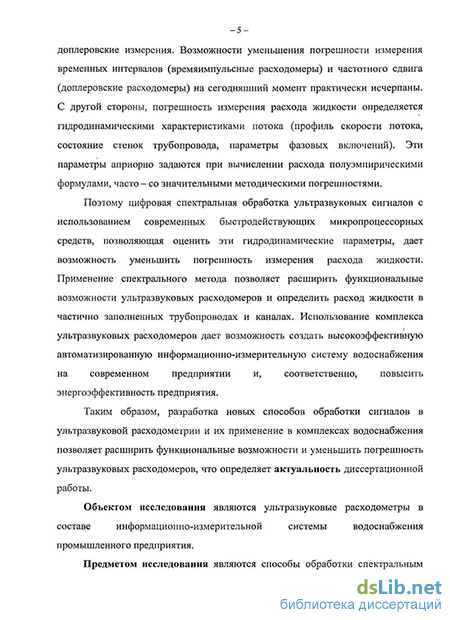 – 5 –

доплеровские измерения. Возможности уменьшения погрешности измерения временных интервалов (времяимпульсные расходомеры) и частотного сдвига (доплеровские расходомеры) на сегодняшний момент практически исчерпаны. С другой стороны, погрешность измерения расхода жидкости определяется гидродинамическими характеристиками потока (профиль скорости потока, состояние стенок трубопровода, параметры фазовых включений). Эти параметры априорно задаются при вычислении расхода полуэмпирическими формулами, часто – со значительными методическими погрешностями.

Поэтому цифровая спектральная обработка ультразвуковых сигналов с использованием современных быстродействующих микропроцессорных средств, позволяющая оценить эти гидродинамические параметры, дает возможность уменьшить погрешность измерения расхода жидкости. Применение спектрального метода позволяет расширить функциональные возможности ультразвуковых расходомеров и определить расход жидкости в частично заполненных трубопроводах и каналах. Использование комплекса ультразвуковых расходомеров дает возможность создать высокоэффективную автоматизированную информационно-измерительную систему водоснабжения на современном предприятии и, соответственно, повысить энергоэффективность предприятия.

Таким образом, разработка новых способов обработки сигналов в ультразвуковой расходометрии и их применение в комплексах водоснабжения позволяет расширить функциональные возможности и уменьшить погрешность ультразвуковых расходомеров, что определяет актуальность диссертационной работы.

Объектом исследования являются ультразвуковые расходометры в составе информационно-измерительной системы водоснабжения промышленного предприятия.

Предметом исследования являются способы обработки спектральным

dsLib.net
библиотека диссертаций